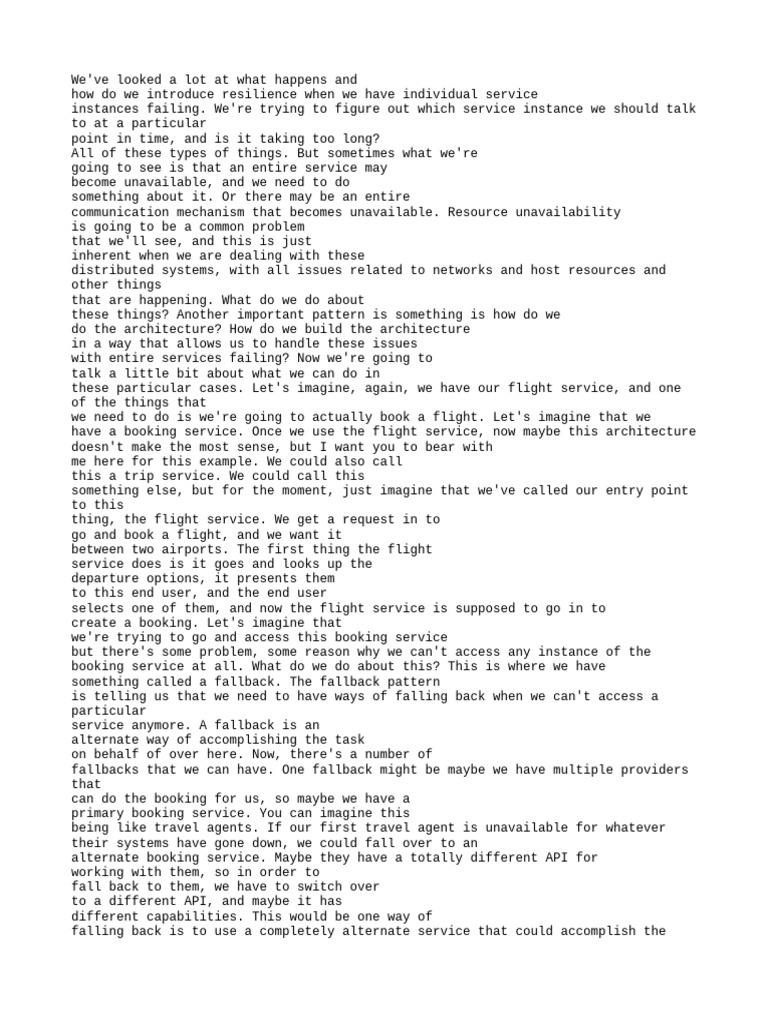 We've looked a lot at what happens and how do we introduce resilience when we have individual service instances failing. We're trying to figure out which service instance we should talk to at a particular point in time, and is it taking too long? All of these types of things. But sometimes what we're going to see is that an entire service may become unavailable, and we need to do something about it. Or there may be an entire communication mechanism that becomes unavailable. Resource unavailability is going to be a common problem that we'll see, and this is just inherent when we are dealing with these distributed systems, with all issues related to networks and host resources and other things that are happening. What do we do about these things? Another important pattern is something is how do we do the architecture? How do we build the architecture in a way that allows us to handle these issues with entire services failing? Now we're going to talk a little bit about what we can do in these particular cases. Let's imagine, again, we have our flight service, and one of the things that we need to do is we're going to actually book a flight. Let's imagine that we have a booking service. Once we use the flight service, now maybe this architecture doesn't make the most sense, but I want you to bear with me here for this example. We could also call this a trip service. We could call this something else, but for the moment, just imagine that we've called our entry point to this thing, the flight service. We get a request in to go and book a flight, and we want it between two airports. The first thing the flight service does is it goes and looks up the departure options, it presents them to this end user, and the end user selects one of them, and now the flight service is supposed to go in to create a booking. Let's imagine that we're trying to go and access this booking service but there's some problem, some reason why we can't access any instance of the booking service at all. What do we do about this? This is where we have something called a fallback. The fallback pattern is telling us that we need to have ways of falling back when we can't access a particular service anymore. A fallback is an alternate way of accomplishing the task on behalf of over here. Now, there's a number of fallbacks that we can have. One fallback might be maybe we have multiple providers that can do the booking for us, so maybe we have a primary booking service. You can imagine this being like travel agents. If our first travel agent is unavailable for whatever their systems have gone down, we could fall over to an alternate booking service. Maybe they have a totally different API for working with them, so in order to fall back to them, we have to switch over to a different API, and maybe it has different capabilities. This would be one way of falling back is to use a completely alternate service that could accomplish the